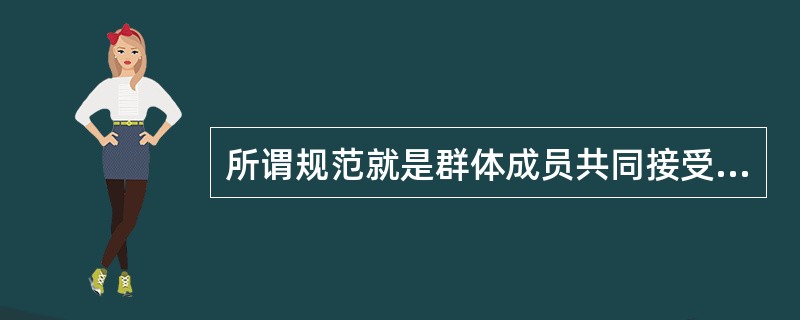 所谓规范就是群体成员共同接受...